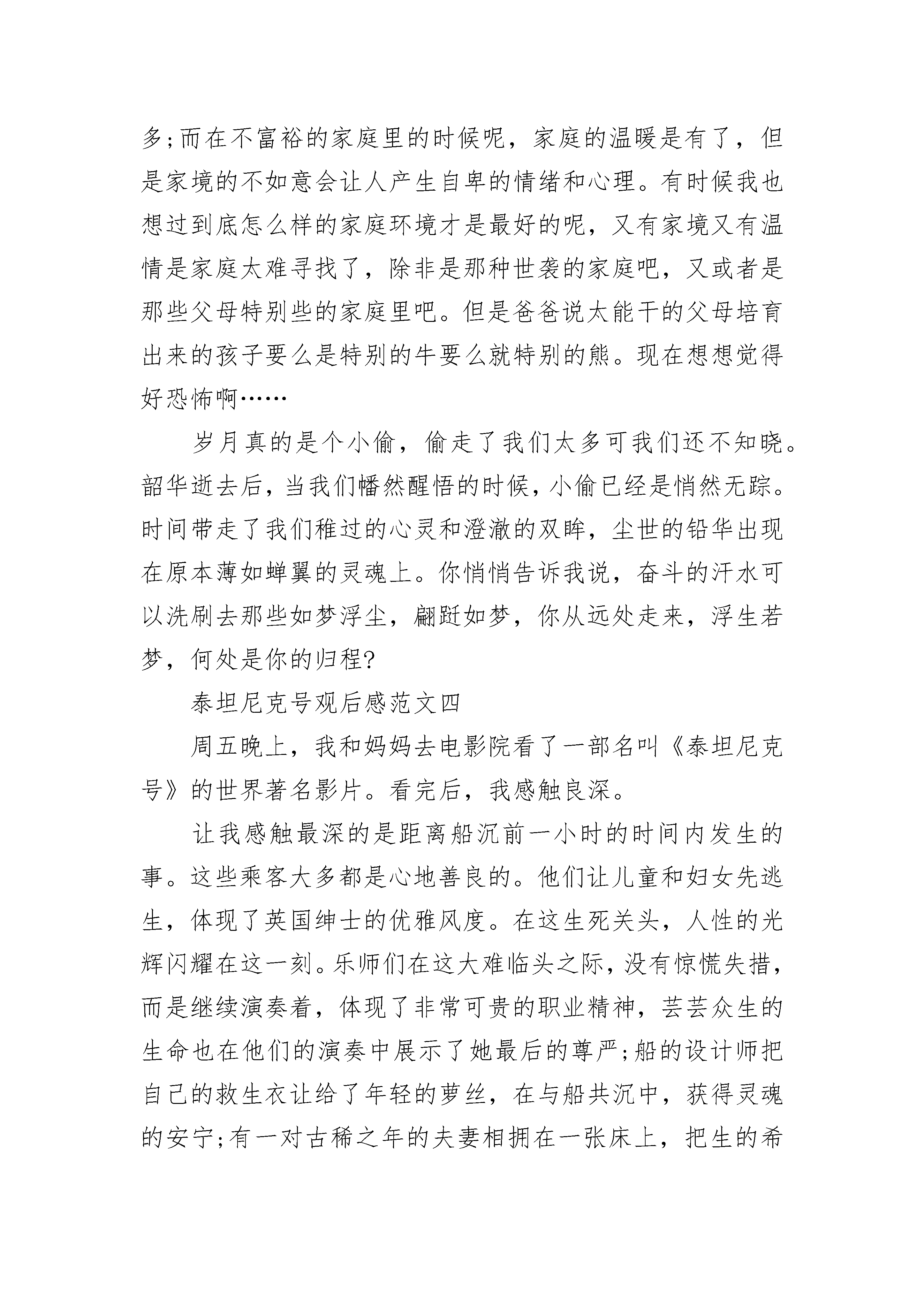 多;而在不富裕的家庭里的时候呢，家庭的温暖是有了，但是家境的不如意会让人产生自卑的情绪和心理。有时候我也想过到底怎么样的家庭环境才是最好的呢，又有家境又有温情是家庭太难寻找了，除非是那种世袭的家庭吧，又或者是那些父母特别些的家庭里吧。但是爸爸说太能干的父母培育出来的孩子要么是特别的牛要么就特别的熊。现在想想觉得好恐怖啊……

岁月真的是个小偷，偷走了我们太多可我们还不知晓。韶华逝去后，当我们幡然醒悟的时候，小偷已经是悄然无踪。时间带走了我们稚过的心灵和澄澈的双眸，尘世的铅华出现在原本薄如蝉翼的灵魂上。你悄悄告诉我说，奋斗的汗水可以洗刷去那些如梦浮尘，翩跹如梦，你从远处走来，浮生若梦，何处是你的归程?

泰坦尼克号观后感范文四

周五晚上，我和妈妈去电影院看了一部名叫《泰坦尼克号》的世界著名影片。看完后，我感触良深。

让我感触最深的是距离船沉前一小时的时间内发生的事。这些乘客大多都是心地善良的。他们让儿童和妇女先逃生，体现了英国绅士的优雅风度。在这生死关头，人性的光辉闪耀在这一刻。乐师们在这大难临头之际，没有惊慌失措，而是继续演奏着，体现了非常可贵的职业精神，芸芸众生的生命也在他们的演奏中展示了她最后的尊严;船的设计师把自己的救生衣让给了年轻的萝丝，在与船共沉中，获得灵魂的安宁;有一对古稀之年的夫妻相拥在一张床上，把生的希